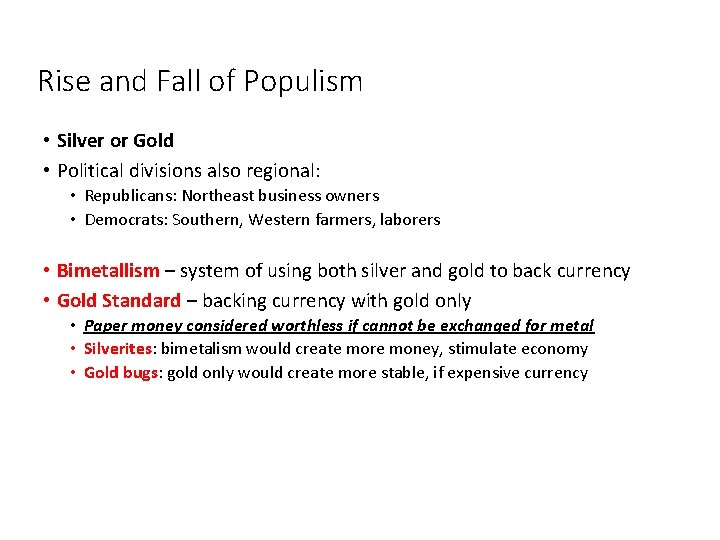 Rise and Fall of Populism

• Silver or Gold
• Political divisions also regional:
  • Republicans: Northeast business owners
  • Democrats: Southern, Western farmers, laborers

• Bimetallism – system of using both silver and gold to back currency
• Gold Standard – backing currency with gold only
  • Paper money considered worthless if cannot be exchanged for metal
  • Silverites: bimetalism would create more money, stimulate economy
  • Gold bugs: gold only would create more stable, if expensive currency